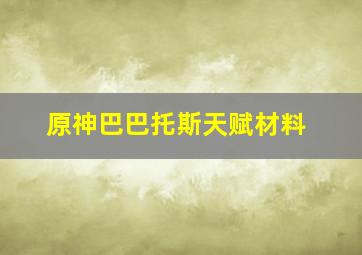 原神巴巴托斯天赋材料